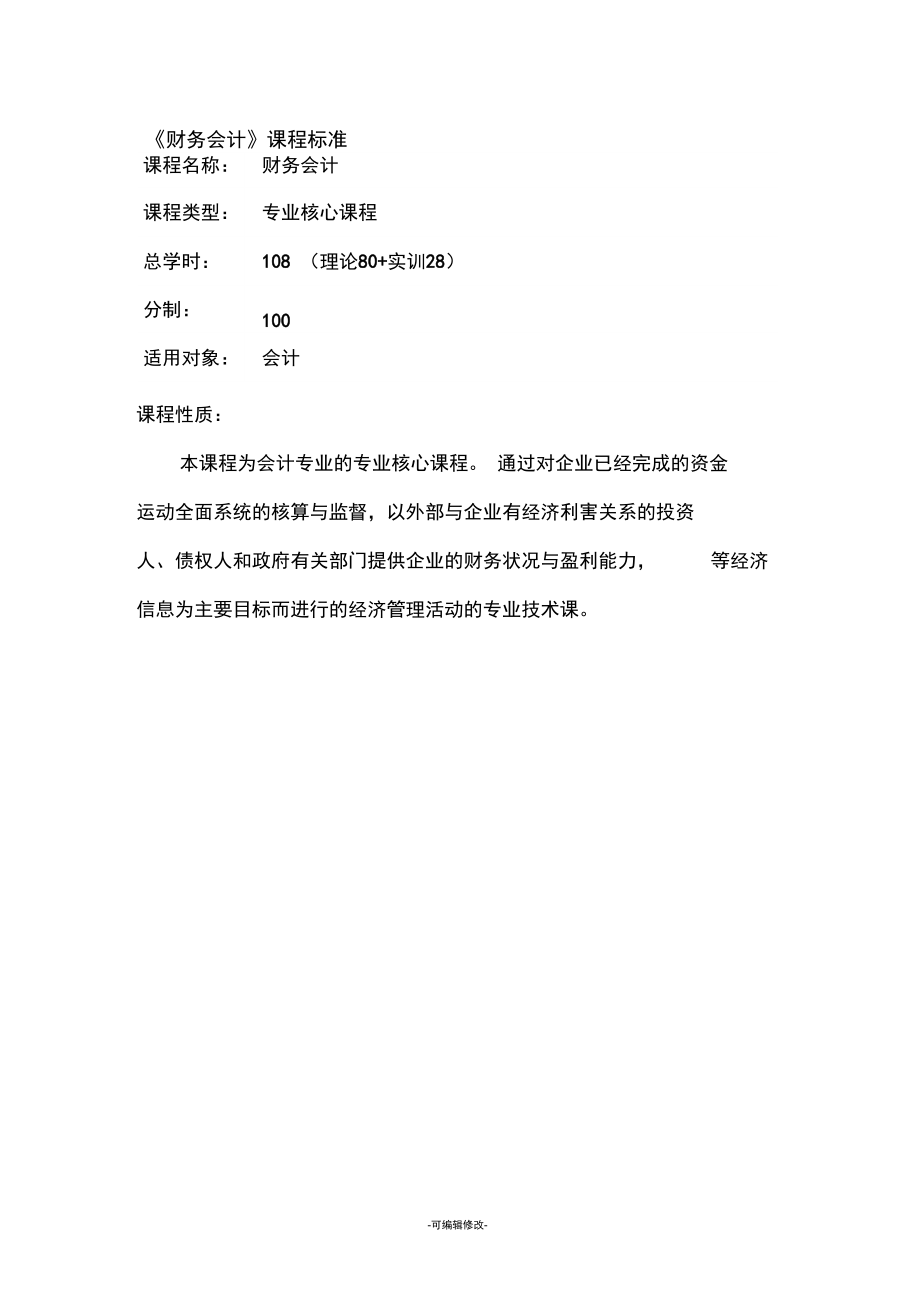 《财务会计》课程标准

| 课程名称： | 财务会计 |
|---|---|
| 课程类型： | 专业核心课程 |
| 总学时： | 108 （理论80+实训28） |
| 分制： | 100 |
| 适用对象： | 会计 |

课程性质：

本课程为会计专业的专业核心课程。 通过对企业已经完成的资金运动全面系统的核算与监督，以外部与企业有经济利害关系的投资人、债权人和政府有关部门提供企业的财务状况与盈利能力， 等经济信息为主要目标而进行的经济管理活动的专业技术课。

-可编辑修改-